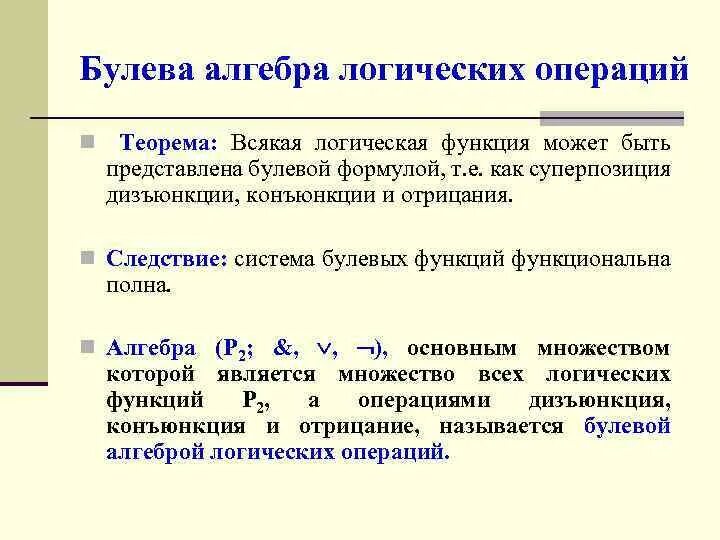 Булева алгебра логических операций

Теорема: Всякая логическая функция может быть представлена булевой формулой, т.е. как суперпозиция дизъюнкции, конъюнкции и отрицания.

Следствие: система булевых функций функциональна полна.

Алгебра ($P_2$; &, $\vee$, $\neg$), основным множеством которой является множество всех логических функций $P_2$, а операциями дизъюнкция, конъюнкция и отрицание, называется булевой алгеброй логических операций.